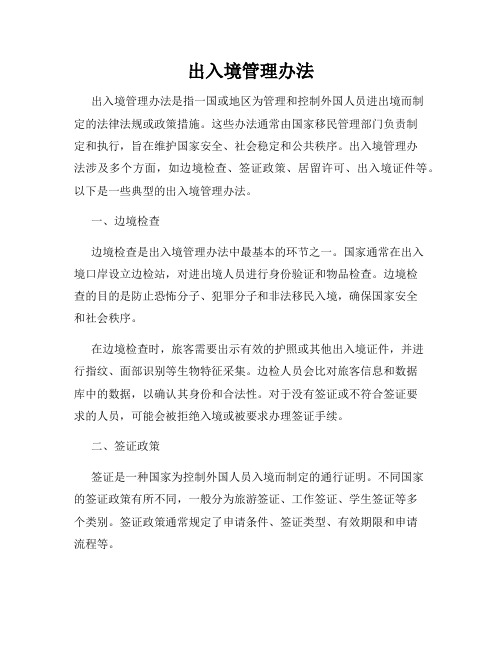 出入境管理办法

出入境管理办法是指一国或地区为管理和控制外国人员进出境而制定的法律法规或政策措施。这些办法通常由国家移民管理部门负责制定和执行，旨在维护国家安全、社会稳定和公共秩序。出入境管理办法涉及多个方面，如边境检查、签证政策、居留许可、出入境证件等。以下是一些典型的出入境管理办法。

一、边境检查

边境检查是出入境管理办法中最基本的环节之一。国家通常在出入境口岸设立边检站，对进出境人员进行身份验证和物品检查。边境检查的目的是防止恐怖分子、犯罪分子和非法移民入境，确保国家安全和社会秩序。

在边境检查时，旅客需要出示有效的护照或其他出入境证件，并进行指纹、面部识别等生物特征采集。边检人员会比对旅客信息和数据库中的数据，以确认其身份和合法性。对于没有签证或不符合签证要求的人员，可能会被拒绝入境或被要求办理签证手续。

二、签证政策

签证是一种国家为控制外国人员入境而制定的通行证明。不同国家的签证政策有所不同，一般分为旅游签证、工作签证、学生签证等多个类别。签证政策通常规定了申请条件、签证类型、有效期限和申请流程等。